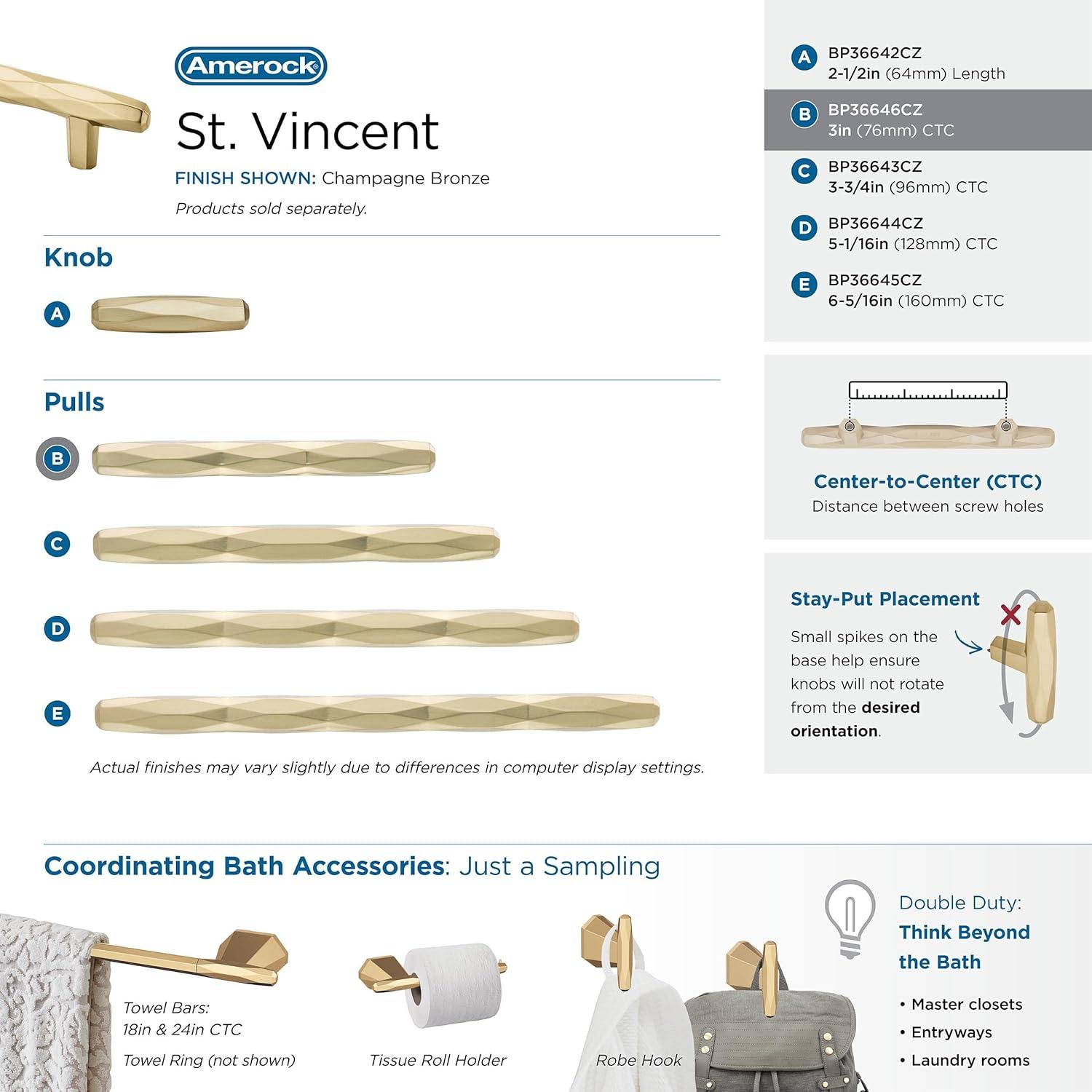 Amerock®

St. Vincent

FINISH SHOWN: Champagne Bronze

Products sold separately.

Knob

A

Pulls

B

C

D

E

Actual finishes may vary slightly due to differences in computer display settings.

A BP36642CZ
2-1/2in (64mm) Length

B BP36646CZ
3in (76mm) CTC

C BP36643CZ
3-3/4in (96mm) CTC

D BP36644CZ
5-1/16in (128mm) CTC

E BP36645CZ
6-5/16in (160mm) CTC

Center-to-Center (CTC)
Distance between screw holes

Stay-Put Placement

Small spikes on the base help ensure knobs will not rotate from the desired orientation.

Coordinating Bath Accessories: Just a Sampling

Towel Bars:
18in & 24in CTC

Towel Ring (not shown)

Tissue Roll Holder

Robe Hook

Double Duty:
Think Beyond the Bath

• Master closets
• Entryways
• Laundry rooms